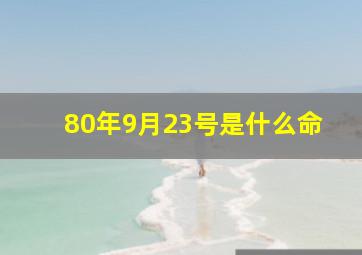 80年9月23号是什么命